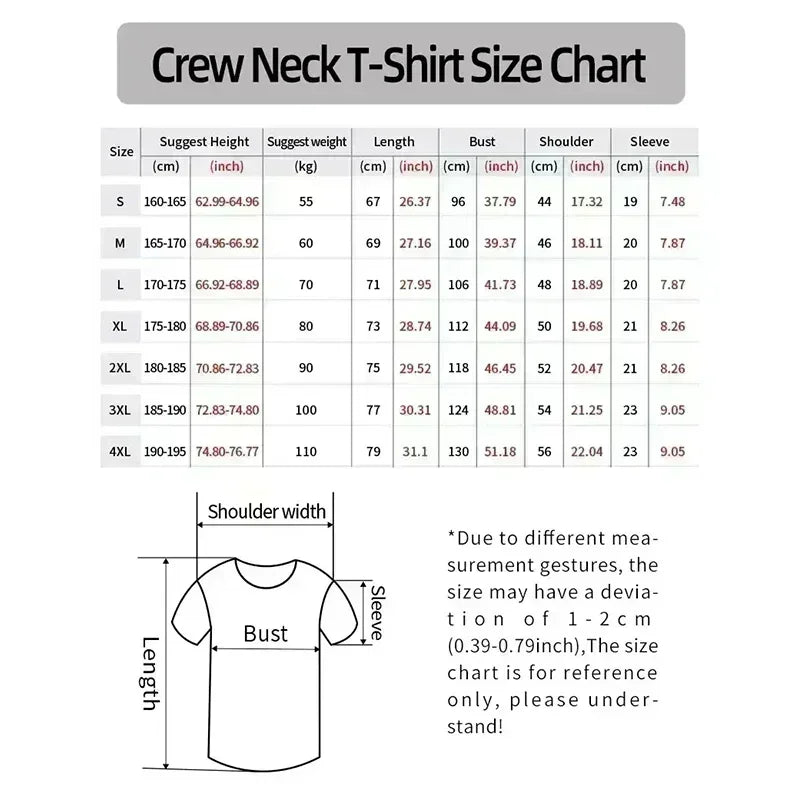 Crew Neck T-Shirt Size Chart

| Size | Suggest Height (cm) | Suggest Height (inch) | Suggest weight (kg) | Length (cm) | Length (inch) | Bust (cm) | Bust (inch) | Shoulder (cm) | Shoulder (inch) | Sleeve (cm) | Sleeve (inch) |
|---|---|---|---|---|---|---|---|---|---|---|---|
| S | 160-165 | 62.99-64.96 | 55 | 67 | 26.37 | 96 | 37.79 | 44 | 17.32 | 19 | 7.48 |
| M | 165-170 | 64.96-66.92 | 60 | 69 | 27.16 | 100 | 39.37 | 46 | 18.11 | 20 | 7.87 |
| L | 170-175 | 66.92-68.89 | 70 | 71 | 27.95 | 106 | 41.73 | 48 | 18.89 | 20 | 7.87 |
| XL | 175-180 | 68.89-70.86 | 80 | 73 | 28.74 | 112 | 44.09 | 50 | 19.68 | 21 | 8.26 |
| 2XL | 180-185 | 70.86-72.83 | 90 | 75 | 29.52 | 118 | 46.45 | 52 | 20.47 | 21 | 8.26 |
| 3XL | 185-190 | 72.83-74.80 | 100 | 77 | 30.31 | 124 | 48.81 | 54 | 21.25 | 23 | 9.05 |
| 4XL | 190-195 | 74.80-76.77 | 110 | 79 | 31.1 | 130 | 51.18 | 56 | 22.04 | 23 | 9.05 |

Shoulder width
Sleeve
Bust
Length

*Due to different measurement gestures, the size may have a deviation of 1-2cm (0.39-0.79inch),The size chart is for reference only, please understand!